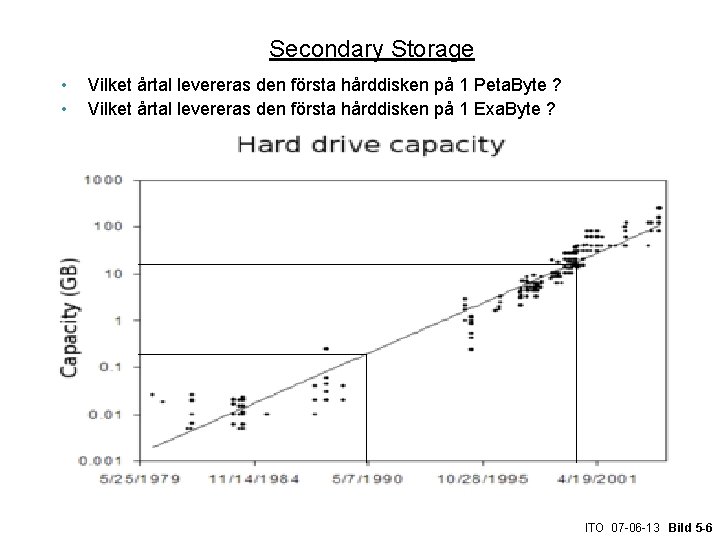 Secondary Storage

• Vilket årtal levereras den första hårddisken på 1 PetaByte ?
• Vilket årtal levereras den första hårddisken på 1 ExaByte ?

Hard drive capacity

Capacity (GB)

1000
100
10
1
0.1
0.01
0.001

5/25/1979
11/14/1984
5/7/1990
10/28/1995
4/19/2001

ITO 07-06-13 Bild 5-6